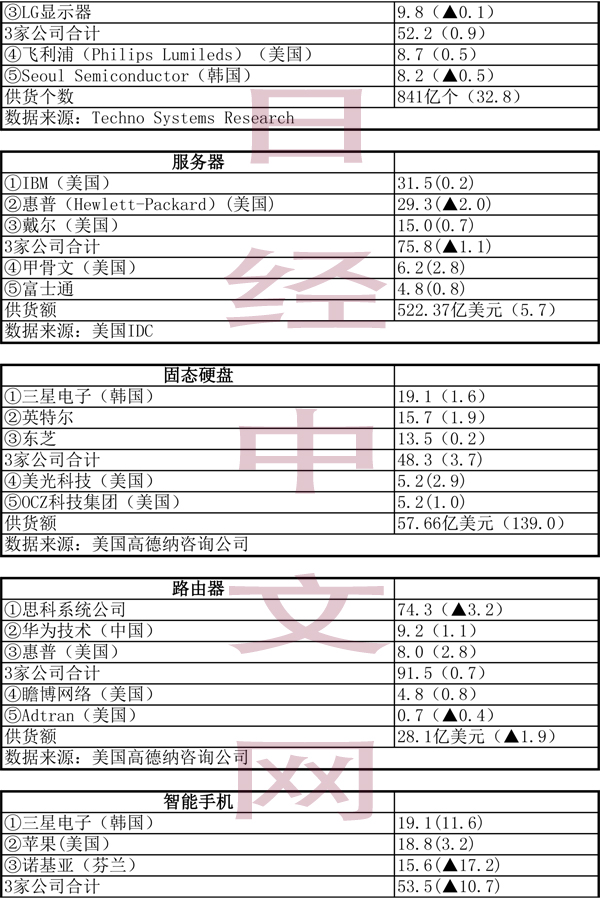 | ③LG显示器 | 9.8（▲0.1） |
|---|---|
| 3家公司合计 | 52.2（0.9） |
| ④飞利浦（Philips Lumileds）（美国） | 8.7（0.5） |
| ⑤Seoul Semiconductor（韩国） | 8.2（▲0.5） |
| 供货个数 | 841亿个（32.8） |
| 数据来源：Techno Systems Research | |

| 服务器 | |
|---|---|
| ①IBM（美国） | 31.5(0.2) |
| ②惠普（Hewlett-Packard）(美国) | 29.3(▲2.0) |
| ③戴尔（美国） | 15.0(0.7) |
| 3家公司合计 | 75.8(▲1.1) |
| ④甲骨文（美国） | 6.2(2.8) |
| ⑤富士通 | 4.8(0.8) |
| 供货额 | 522.37亿美元（5.7） |
| 数据来源：美国IDC | |

| 固态硬盘 | |
|---|---|
| ①三星电子（韩国） | 19.1（1.6） |
| ②英特尔 | 15.7（1.9） |
| ③东芝 | 13.5（0.2） |
| 3家公司合计 | 48.3（3.7） |
| ④美光科技（美国） | 5.2(2.9) |
| ⑤OCZ科技集团（美国） | 5.2(1.0) |
| 供货额 | 57.66亿美元（139.0） |
| 数据来源：美国高德纳咨询公司 | |

| 路由器 | |
|---|---|
| ①思科系统公司 | 74.3（▲3.2） |
| ②华为技术（中国） | 9.2（1.1） |
| ③惠普（美国） | 8.0（2.8） |
| 3家公司合计 | 91.5（0.7） |
| ④瞻博网络（美国） | 4.8（0.8） |
| ⑤Adtran（美国） | 0.7（▲0.4） |
| 供货额 | 28.1亿美元（▲1.9） |
| 数据来源：美国高德纳咨询公司 | |

| 智能手机 | |
|---|---|
| ①三星电子（韩国） | 19.1(11.6) |
| ②苹果(美国) | 18.8(3.2) |
| ③诺基亚（芬兰） | 15.6(▲17.2) |
| 3家公司合计 | 53.5(▲10.7) |

日经中文网